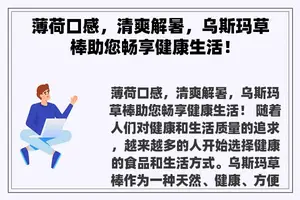 薄荷口感，清爽解暑，乌斯玛草棒助您畅享健康生活！

薄荷口感，清爽解暑，乌斯玛草棒助您畅享健康生活！ 随着人们对健康和生活质量的追求，越来越多的人开始选择健康的食品和生活方式。乌斯玛草棒作为一种天然、健康、方便